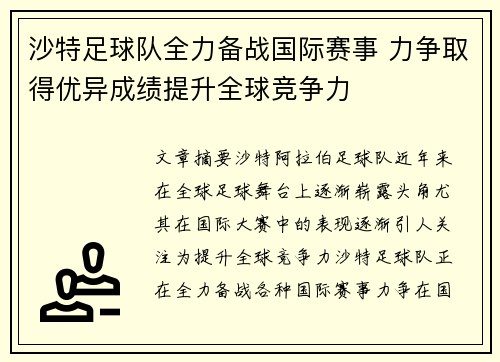 沙特足球队全力备战国际赛事 力争取得优异成绩提升全球竞争力

文章摘要沙特阿拉伯足球队近年来在全球足球舞台上逐渐崭露头角尤其在国际大赛中的表现逐渐引人关注为提升全球竞争力沙特足球队正在全力备战各种国际赛事力争在国